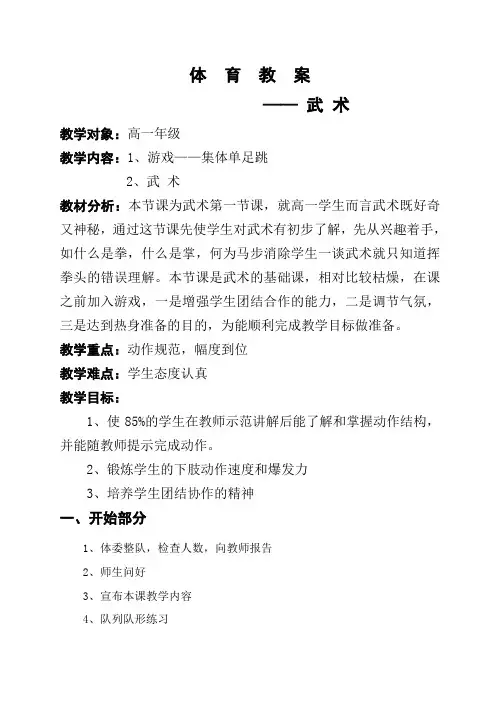 体 育 教 案

—— 武 术

教学对象：高一年级

教学内容：1、游戏——集体单足跳

2、武 术

教材分析：本节课为武术第一节课，就高一学生而言武术既好奇又神秘，通过这节课先使学生对武术有初步了解，先从兴趣着手，如什么是拳，什么是掌，何为马步消除学生一谈武术就只知道挥拳头的错误理解。本节课是武术的基础课，相对比较枯燥，在课之前加入游戏，一是增强学生团结合作的能力，二是调节气氛，三是达到热身准备的目的，为能顺利完成教学目标做准备。

教学重点：动作规范，幅度到位

教学难点：学生态度认真

教学目标：

1、使 85%的学生在教师示范讲解后能了解和掌握动作结构，并能随教师提示完成动作。

2、锻炼学生的下肢动作速度和爆发力

3、培养学生团结协作的精神

一、开始部分

1、体委整队，检查人数，向教师报告

2、师生问好

3、宣布本课教学内容

4、队列队形练习